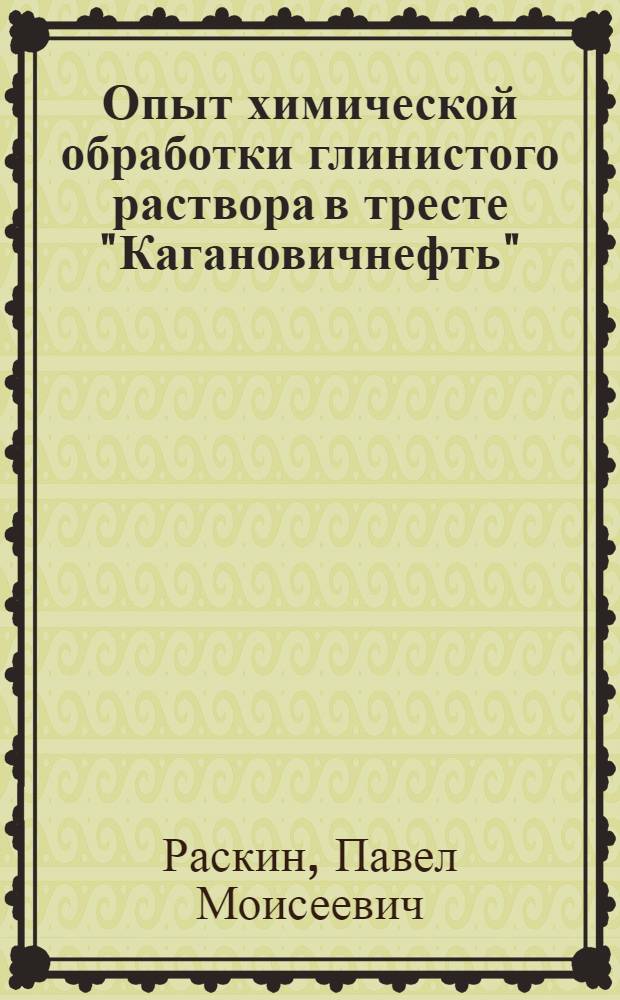 Опыт химической обработки глинистого раствора в тресте "Кагановичнефть"

Раскин, Павел Моисеевич